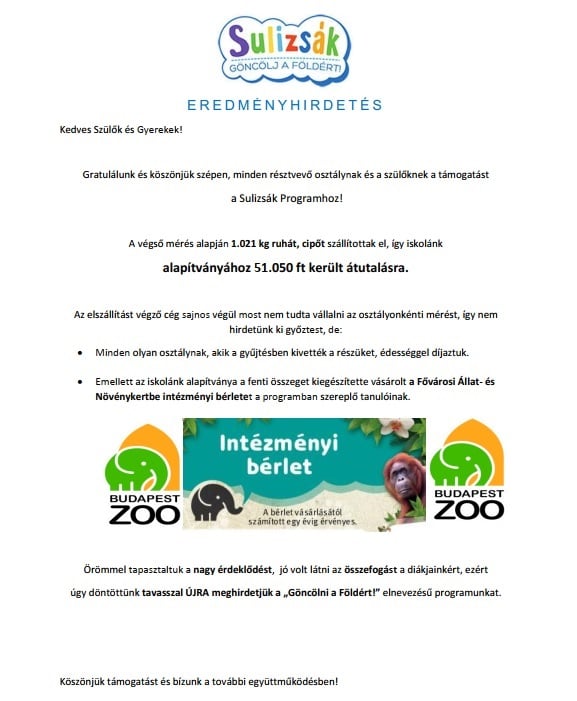 Sulizsák
GÖNCÖLJ A FÖLDÉRT!

EREDMÉNYHIRDETÉS

Kedves Szülők és Gyerekek!

Gratulálunk és köszönjük szépen, minden résztvevő osztálynak és a szülőknek a támogatást a Sulizsák Programhoz!

A végső mérés alapján 1.021 kg ruhát, cipőt szállítottak el, így iskolánk alapítványához 51.050 ft került átutalásra.

Az elszállítást végző cég sajnos végül most nem tudta vállalni az osztályonkénti mérést, így nem hirdetünk ki győztest, de:

• Minden olyan osztálynak, akik a gyűjtésben kivették a részüket, édességgel díjaztuk.

• Emellett az iskolánk alapítványa a fenti összeget kiegészítette vásárolt a Fővárosi Állat- és Növénykertbe intézményi bérletet a programban szereplő tanulóinak.

BUDAPEST ZOO

Intézményi bérlet

A bérlet vásárlásától számított egy évig érvényes.

BUDAPEST ZOO

Örömmel tapasztaltuk a nagy érdeklődést, jó volt látni az összefogást a diákjainkért, ezért úgy döntöttünk tavasszal ÚJRA meghirdetjük a „Göncölni a Földért!" elnevezésű programunkat.

Köszönjük támogatást és bízunk a további együttműködésben!